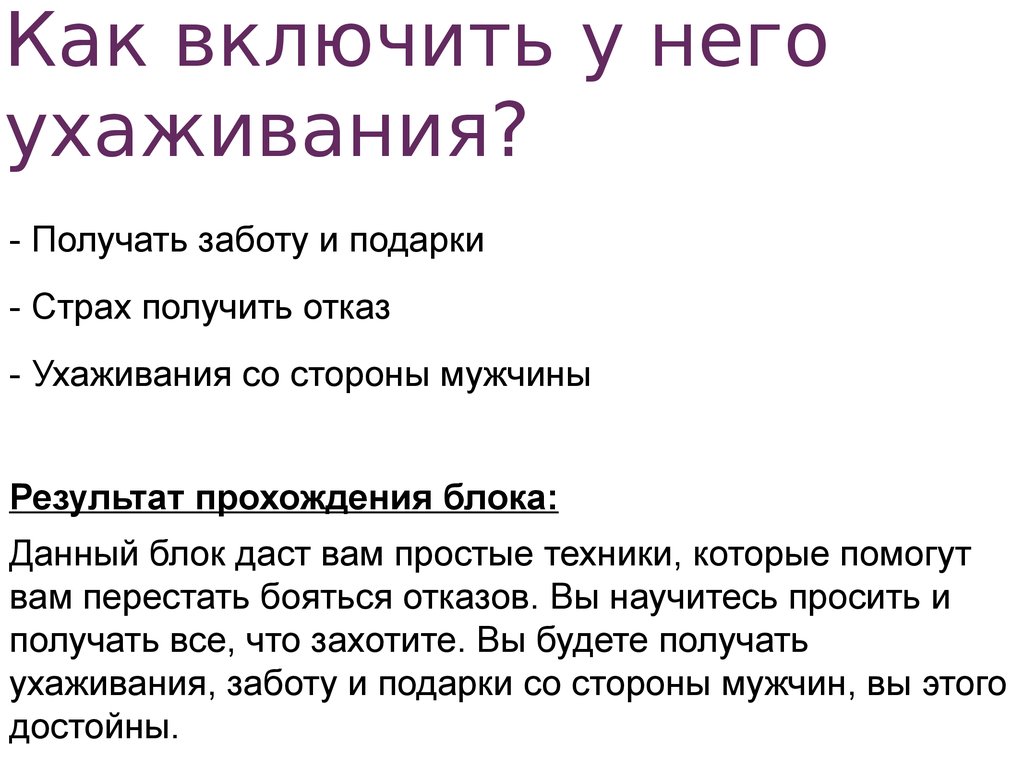 Как включить у него ухаживания?

- Получать заботу и подарки

- Страх получить отказ

- Ухаживания со стороны мужчины

Результат прохождения блока:

Данный блок даст вам простые техники, которые помогут вам перестать бояться отказов. Вы научитесь просить и получать все, что захотите. Вы будете получать ухаживания, заботу и подарки со стороны мужчин, вы этого достойны.